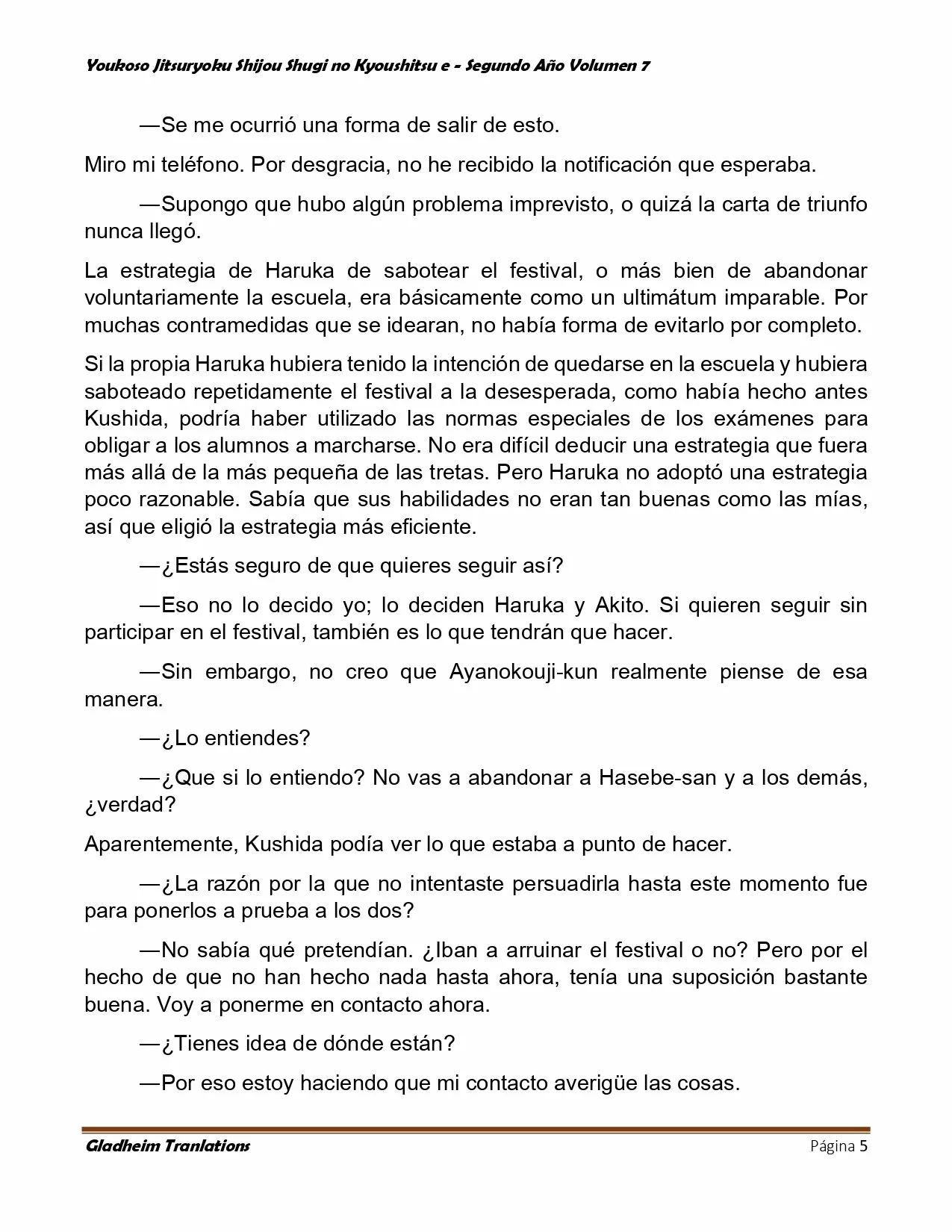 Youkoso Jitsuryoku Shijou Shugi no Kyoushitsu e - Segundo Año Volumen 7

—Se me ocurrió una forma de salir de esto.

Miro mi teléfono. Por desgracia, no he recibido la notificación que esperaba.

—Supongo que hubo algún problema imprevisto, o quizá la carta de triunfo nunca llegó.

La estrategia de Haruka de sabotear el festival, o más bien de abandonar voluntariamente la escuela, era básicamente como un ultimátum imparable. Por muchas contramedidas que se idearan, no había forma de evitarlo por completo.

Si la propia Haruka hubiera tenido la intención de quedarse en la escuela y hubiera saboteado repetidamente el festival a la desesperada, como había hecho antes Kushida, podría haber utilizado las normas especiales de los exámenes para obligar a los alumnos a marcharse. No era difícil deducir una estrategia que fuera más allá de la más pequeña de las tretas. Pero Haruka no adoptó una estrategia poco razonable. Sabía que sus habilidades no eran tan buenas como las mías, así que eligió la estrategia más eficiente.

—¿Estás seguro de que quieres seguir así?

—Eso no lo decido yo; lo deciden Haruka y Akito. Si quieren seguir sin participar en el festival, también es lo que tendrán que hacer.

—Sin embargo, no creo que Ayanokouji-kun realmente piense de esa manera.

—¿Lo entiendes?

—¿Que si lo entiendo? No vas a abandonar a Hasebe-san y a los demás, ¿verdad?

Aparentemente, Kushida podía ver lo que estaba a punto de hacer.

—¿La razón por la que no intentaste persuadirla hasta este momento fue para ponerlos a prueba a los dos?

—No sabía qué pretendían. ¿Iban a arruinar el festival o no? Pero por el hecho de que no han hecho nada hasta ahora, tenía una suposición bastante buena. Voy a ponerme en contacto ahora.

—¿Tienes idea de dónde están?

—Por eso estoy haciendo que mi contacto averigüe las cosas.

Gladheim Tranlations
Página 5